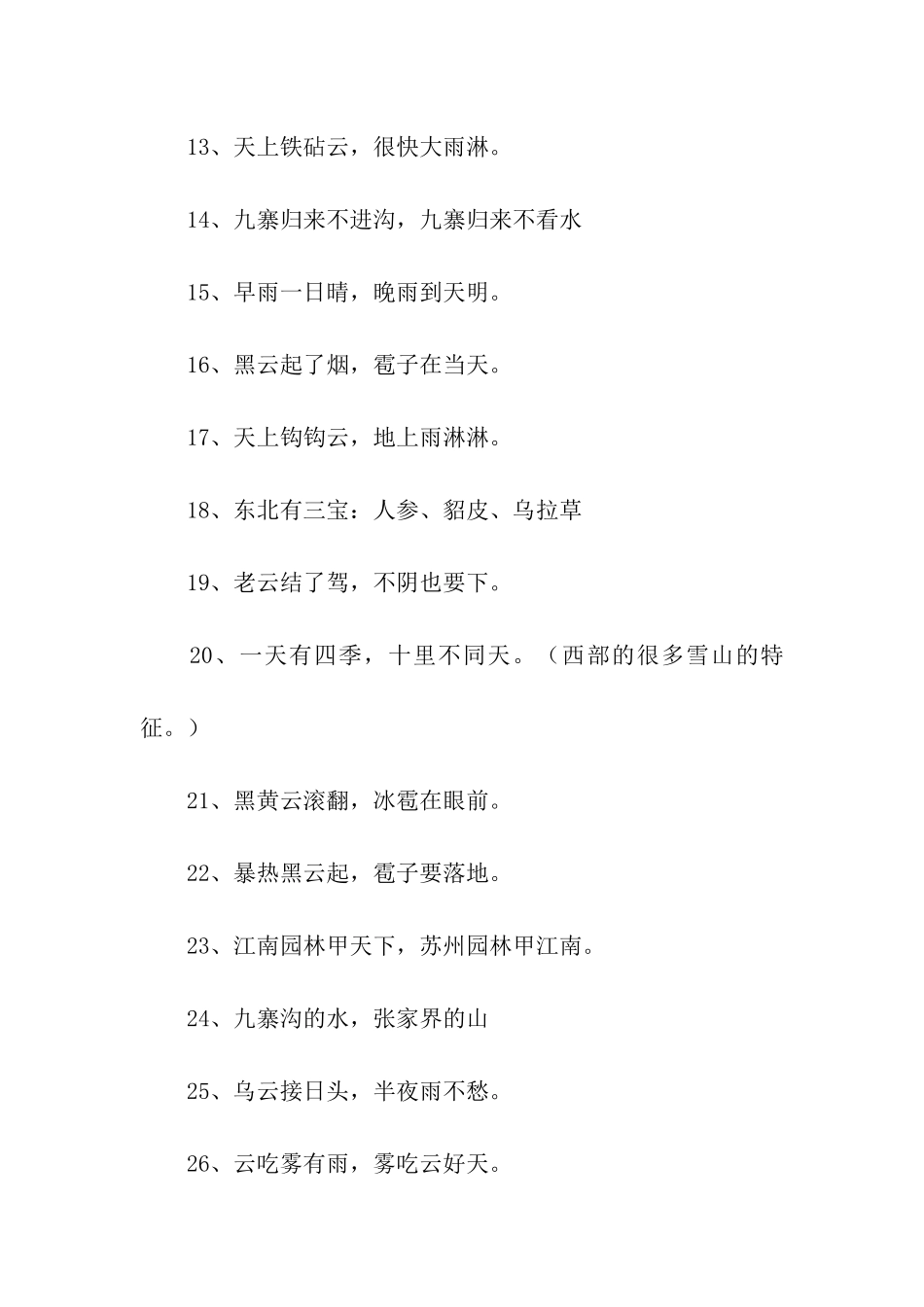 13、天上铁砧云，很快大雨淋。

14、九寨归来不进沟，九寨归来不看水

15、早雨一日晴，晚雨到天明。

16、黑云起了烟，雹子在当天。

17、天上钩钩云，地上雨淋淋。

18、东北有三宝：人参、貂皮、乌拉草

19、老云结了驾，不阴也要下。

20、一天有四季，十里不同天。（西部的很多雪山的特征。）

21、黑黄云滚翻，冰雹在眼前。

22、暴热黑云起，雹子要落地。

23、江南园林甲天下，苏州园林甲江南。

24、九寨沟的水，张家界的山

25、乌云接日头，半夜雨不愁。

26、云吃雾有雨，雾吃云好天。